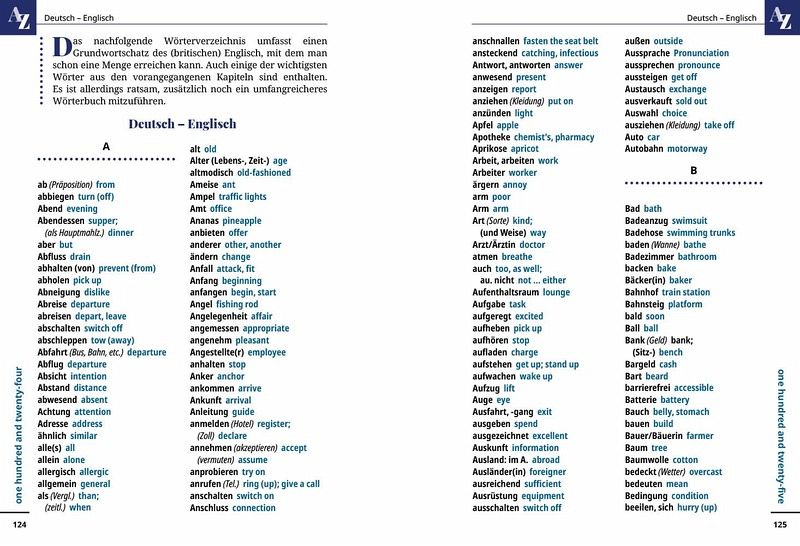 AZ

Deutsch – Englisch

Das nachfolgende Wörterverzeichnis umfasst einen Grundwortschatz des (britischen) Englisch, mit dem man schon eine Menge erreichen kann. Auch einige der wichtigsten Wörter aus den vorangegangenen Kapiteln sind enthalten. Es ist allerdings ratsam, zusätzlich noch ein umfangreicheres Wörterbuch mitzuführen.

Deutsch – Englisch

A

ab (Präposition) from
abbiegen turn (off)
Abend evening
Abendessen supper;
(als Hauptmahlz.) dinner
aber but
Abfluss drain
abhalten (von) prevent (from)
abholen pick up
Abneigung dislike
Abreise departure
abreisen depart, leave
abschalten switch off
abschleppen tow (away)
Abfahrt (Bus, Bahn, etc.) departure
Abflug departure
Absicht intention
Abstand distance
abwesend absent
Achtung attention
Adresse address
ähnlich similar
alle(s) all
allein alone
allergisch allergic
allgemein general
als (Vergl.) than;
(zeitl.) when

alt old
Alter (Lebens-, Zeit-) age
altmodisch old-fashioned
Ameise ant
Ampel traffic lights
Amt office
Ananas pineapple
anbieten offer
anderer other, another
ändern change
Anfall attack, fit
Anfang beginning
anfangen begin, start
Angel fishing rod
Angelegenheit affair
angemessen appropriate
angenehm pleasant
Angestellte(r) employee
anhalten stop
Anker anchor
ankommen arrive
Ankunft arrival
Anleitung guide
anmelden (Hotel) register;
(Zoll) declare
annehmen (akzeptieren) accept
(vermuten) assume
anprobieren try on
anrufen (Tel.) ring (up); give a call
anschalten switch on
Anschluss connection

one hundred and twenty-four

124

Deutsch – Englisch

AZ

anschnallen fasten the seat belt
ansteckend catching, infectious
Antwort, antworten answer
anwesend present
anzeigen report
anziehen (Kleidung) put on
anzünden light
Apfel apple
Apotheke chemist's, pharmacy
Aprikose apricot
Arbeit, arbeiten work
Arbeiter worker
ärgern annoy
arm poor
Arm arm
Art (Sorte) kind;
(und Weise) way
Arzt/Ärztin doctor
atmen breathe
auch too, as well;
au. nicht not ... either
Aufenthaltsraum lounge
Aufgabe task
aufgeregt excited
aufheben pick up
aufhören stop
aufladen charge
aufstehen get up; stand up
aufwachen wake up
Aufzug lift
Auge eye
Ausfahrt, -gang exit
ausgeben spend
ausgezeichnet excellent
Auskunft information
Ausland: im A. abroad
Ausländer(in) foreigner
ausreichend sufficient
Ausrüstung equipment
ausschalten switch off

außen outside
Aussprache Pronunciation
aussprechen pronounce
aussteigen get off
Austausch exchange
ausverkauft sold out
Auswahl choice
ausziehen (Kleidung) take off
Auto car
Autobahn motorway

B

Bad bath
Badeanzug swimsuit
Badehose swimming trunks
baden (Wanne) bathe
Badezimmer bathroom
backen bake
Bäcker(in) baker
Bahnhof train station
Bahnsteig platform
bald soon
Ball ball
Bank (Geld) bank;
(Sitz-) bench
Bargeld cash
Bart beard
barrierefrei accessible
Batterie battery
Bauch belly, stomach
bauen build
Bauer/Bäuerin farmer
Baum tree
Baumwolle cotton
bedeckt (Wetter) overcast
bedeuten mean
Bedingung condition
beeilen, sich hurry (up)

one hundred and twenty-five

125